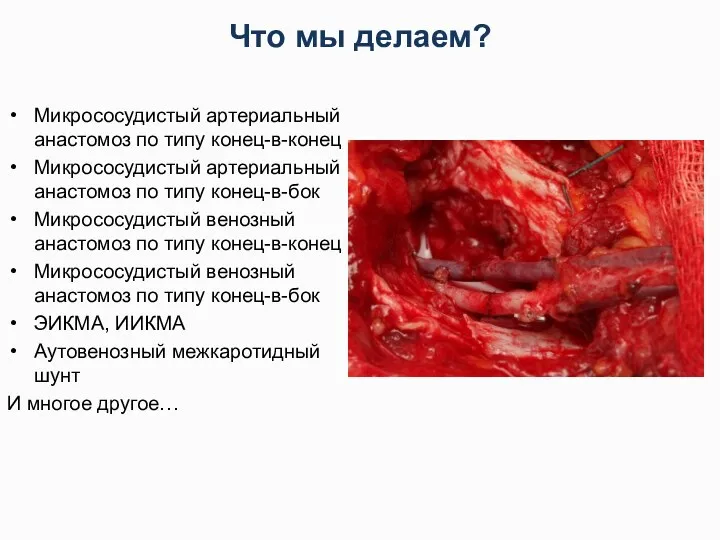 Что мы делаем?

• Микрососудистый артериальный анастомоз по типу конец-в-конец
• Микрососудистый артериальный анастомоз по типу конец-в-бок
• Микрососудистый венозный анастомоз по типу конец-в-конец
• Микрососудистый венозный анастомоз по типу конец-в-бок
• ЭИКМА, ИИКМА
• Аутовенозный межкаротидный шунт

И многое другое…